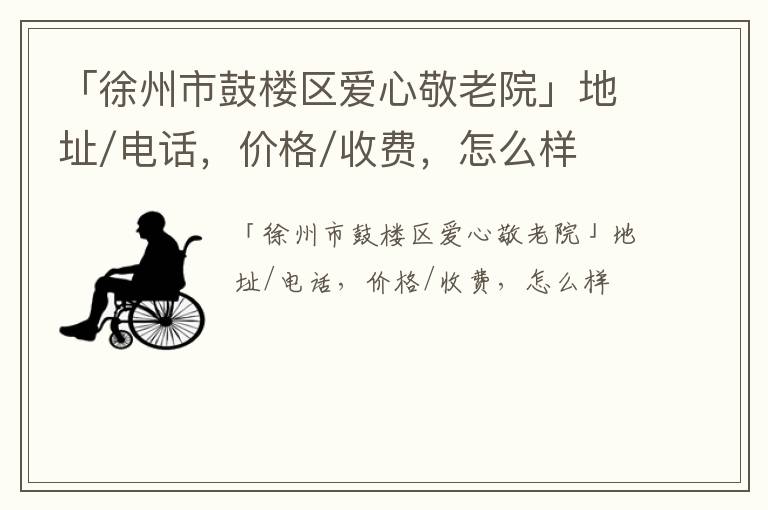 「徐州市鼓楼区爱心敬老院」地址/电话，价格/收费，怎么样

「徐州市鼓楼区爱心敬老院」地址/电话，价格/收费，怎么样